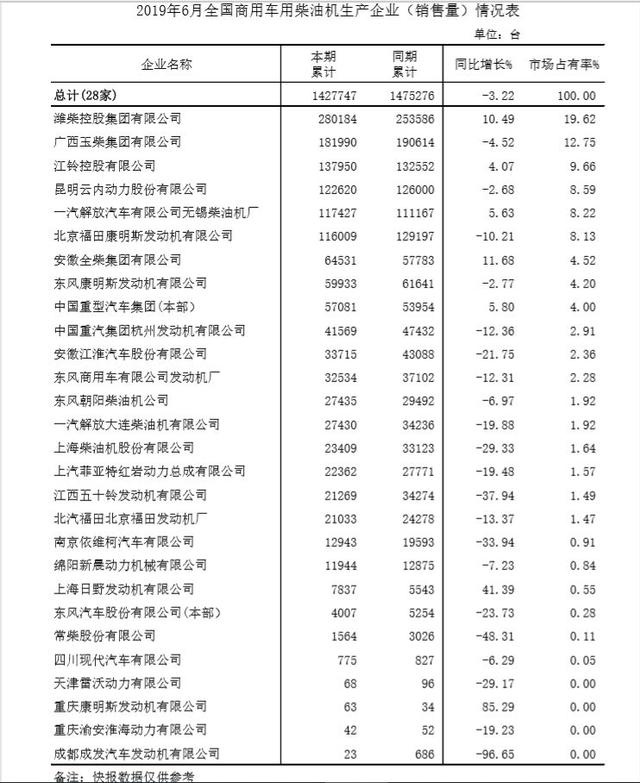 2019年6月全国商用车用柴油机生产企业（销售量）情况表

单位：台

| 企业名称 | 本期累计 | 同期累计 | 同比增长% | 市场占有率% |
|---|---|---|---|---|
| 总计(28家) | 1427747 | 1475276 | -3.22 | 100.00 |
| 潍柴控股集团有限公司 | 280184 | 253586 | 10.49 | 19.62 |
| 广西玉柴集团有限公司 | 181990 | 190614 | -4.52 | 12.75 |
| 江铃控股有限公司 | 137950 | 132552 | 4.07 | 9.66 |
| 昆明云内动力股份有限公司 | 122620 | 126000 | -2.68 | 8.59 |
| 一汽解放汽车有限公司无锡柴油机厂 | 117427 | 111167 | 5.63 | 8.22 |
| 北京福田康明斯发动机有限公司 | 116009 | 129197 | -10.21 | 8.13 |
| 安徽全柴集团有限公司 | 64531 | 57783 | 11.68 | 4.52 |
| 东风康明斯发动机有限公司 | 59933 | 61641 | -2.77 | 4.20 |
| 中国重型汽车集团(本部) | 57081 | 53954 | 5.80 | 4.00 |
| 中国重汽集团杭州发动机有限公司 | 41569 | 47432 | -12.36 | 2.91 |
| 安徽江淮汽车股份有限公司 | 33715 | 43088 | -21.75 | 2.36 |
| 东风商用车有限公司发动机厂 | 32534 | 37102 | -12.31 | 2.28 |
| 东风朝阳柴油机公司 | 27435 | 29492 | -6.97 | 1.92 |
| 一汽解放大连柴油机有限公司 | 27430 | 34236 | -19.88 | 1.92 |
| 上海柴油机股份有限公司 | 23409 | 33123 | -29.33 | 1.64 |
| 上汽菲亚特红岩动力总成有限公司 | 22362 | 27771 | -19.48 | 1.57 |
| 江西五十铃发动机有限公司 | 21269 | 34274 | -37.94 | 1.49 |
| 北汽福田北京福田发动机厂 | 21033 | 24278 | -13.37 | 1.47 |
| 南京依维柯汽车有限公司 | 12943 | 19593 | -33.94 | 0.91 |
| 绵阳新晨动力机械有限公司 | 11944 | 12875 | -7.23 | 0.84 |
| 上海日野发动机有限公司 | 7837 | 5543 | 41.39 | 0.55 |
| 东风汽车股份有限公司(本部) | 4007 | 5254 | -23.73 | 0.28 |
| 常柴股份有限公司 | 1564 | 3026 | -48.31 | 0.11 |
| 四川现代汽车有限公司 | 775 | 827 | -6.29 | 0.05 |
| 天津雷沃动力有限公司 | 68 | 96 | -29.17 | 0.00 |
| 重庆康明斯发动机有限公司 | 63 | 34 | 85.29 | 0.00 |
| 重庆渝安淮海动力有限公司 | 42 | 52 | -19.23 | 0.00 |
| 成都成发汽车发动机有限公司 | 23 | 686 | -96.65 | 0.00 |

备注：快报数据仅供参考